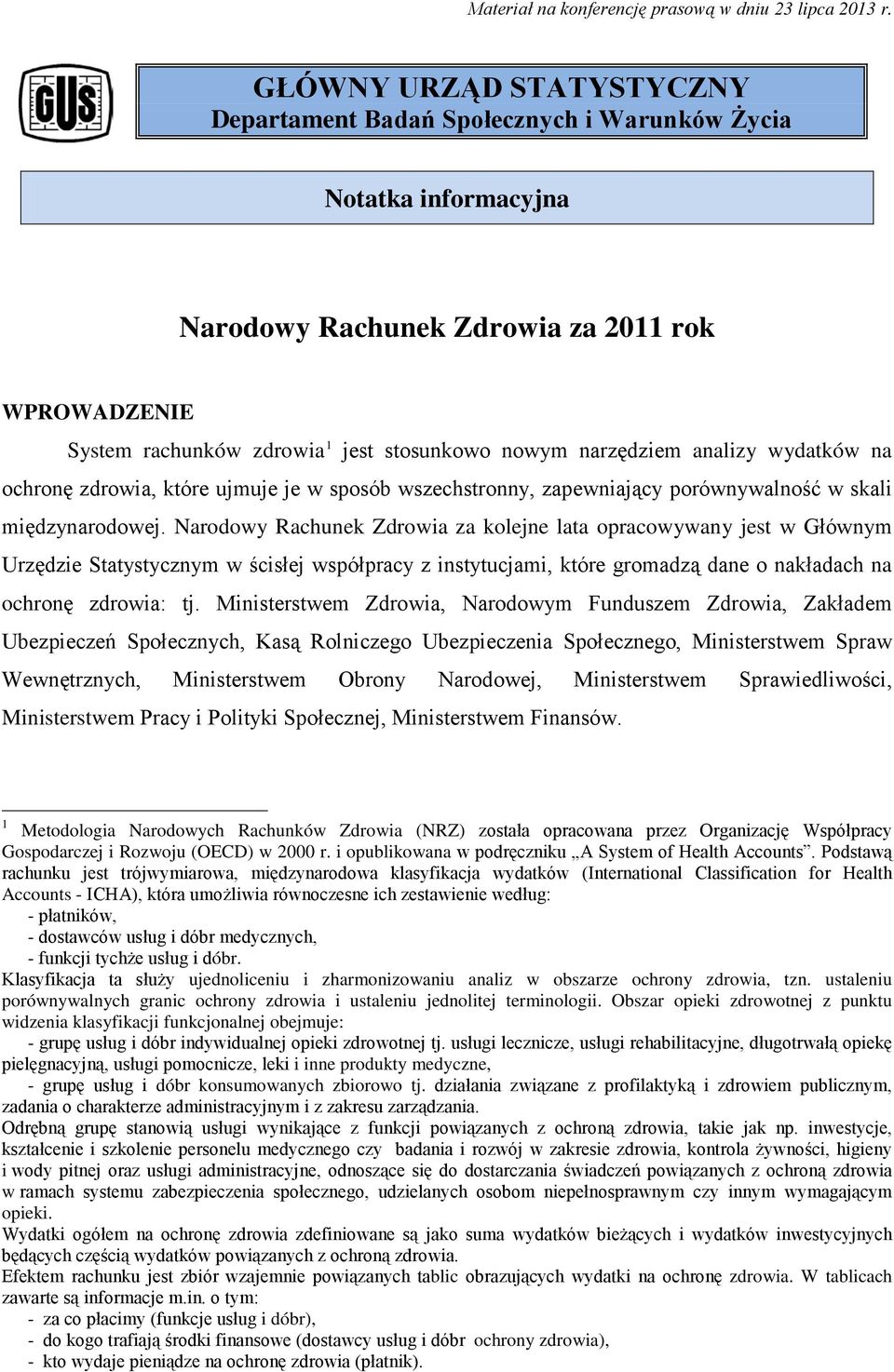 Materiał na konferencję prasową w dniu 23 lipca 2013 r.

GUS

GŁÓWNY URZĄD STATYSTYCZNY
Departament Badań Społecznych i Warunków Życia

Notatka informacyjna

Narodowy Rachunek Zdrowia za 2011 rok

WPROWADZENIE

System rachunków zdrowia$^1$ jest stosunkowo nowym narzędziem analizy wydatków na ochronę zdrowia, które ujmuje je w sposób wszechstronny, zapewniający porównywalność w skali międzynarodowej. Narodowy Rachunek Zdrowia za kolejne lata opracowywany jest w Głównym Urzędzie Statystycznym w ścisłej współpracy z instytucjami, które gromadzą dane o nakładach na ochronę zdrowia: tj. Ministerstwem Zdrowia, Narodowym Funduszem Zdrowia, Zakładem Ubezpieczeń Społecznych, Kasą Rolniczego Ubezpieczenia Społecznego, Ministerstwem Spraw Wewnętrznych, Ministerstwem Obrony Narodowej, Ministerstwem Sprawiedliwości, Ministerstwem Pracy i Polityki Społecznej, Ministerstwem Finansów.

$^1$ Metodologia Narodowych Rachunków Zdrowia (NRZ) została opracowana przez Organizację Współpracy Gospodarczej i Rozwoju (OECD) w 2000 r. i opublikowana w podręczniku „A System of Health Accounts”. Podstawą rachunku jest trójwymiarowa, międzynarodowa klasyfikacja wydatków (International Classification for Health Accounts - ICHA), która umożliwia równoczesne ich zestawienie według:
- płatników,
- dostawców usług i dóbr medycznych,
- funkcji tychże usług i dóbr.
Klasyfikacja ta służy ujednoliceniu i zharmonizowaniu analiz w obszarze ochrony zdrowia, tzn. ustaleniu porównywalnych granic ochrony zdrowia i ustaleniu jednolitej terminologii. Obszar opieki zdrowotnej z punktu widzenia klasyfikacji funkcjonalnej obejmuje:
- grupę usług i dóbr indywidualnej opieki zdrowotnej tj. usługi lecznicze, usługi rehabilitacyjne, długotrwałą opiekę pielęgnacyjną, usługi pomocnicze, leki i inne produkty medyczne,
- grupę usług i dóbr konsumowanych zbiorowo tj. działania związane z profilaktyką i zdrowiem publicznym, zadania o charakterze administracyjnym i z zakresu zarządzania.
Odrębną grupę stanowią usługi wynikające z funkcji powiązanych z ochroną zdrowia, takie jak np. inwestycje, kształcenie i szkolenie personelu medycznego czy badania i rozwój w zakresie zdrowia, kontrola żywności, higieny i wody pitnej oraz usługi administracyjne, odnoszące się do dostarczania świadczeń powiązanych z ochroną zdrowia w ramach systemu zabezpieczenia społecznego, udzielanych osobom niepełnosprawnym czy innym wymagającym opieki.
Wydatki ogółem na ochronę zdrowia zdefiniowane są jako suma wydatków bieżących i wydatków inwestycyjnych będących częścią wydatków powiązanych z ochroną zdrowia.
Efektem rachunku jest zbiór wzajemnie powiązanych tablic obrazujących wydatki na ochronę zdrowia. W tablicach zawarte są informacje m.in. o tym:
- za co płacimy (funkcje usług i dóbr),
- do kogo trafiają środki finansowe (dostawcy usług i dóbr ochrony zdrowia),
- kto wydaje pieniądze na ochronę zdrowia (płatnik).